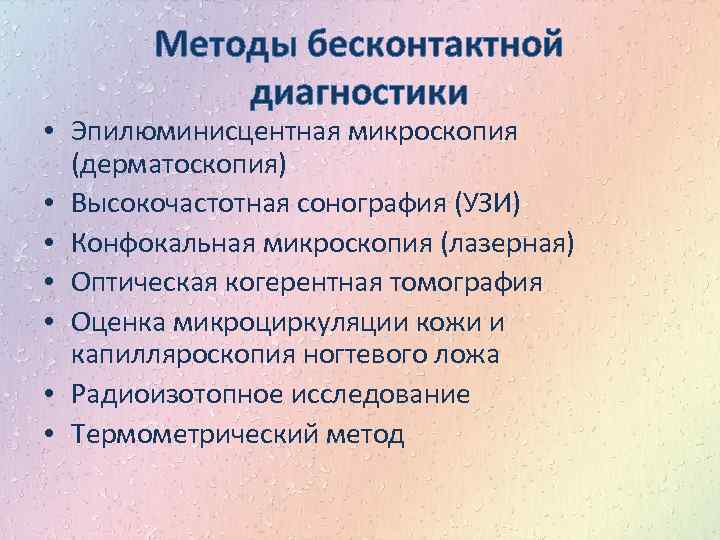 Методы бесконтактной диагностики

• Эпилюминисцентная микроскопия (дерматоскопия)
• Высокочастотная сонография (УЗИ)
• Конфокальная микроскопия (лазерная)
• Оптическая когерентная томография
• Оценка микроциркуляции кожи и капилляроскопия ногтевого ложа
• Радиоизотопное исследование
• Термометрический метод